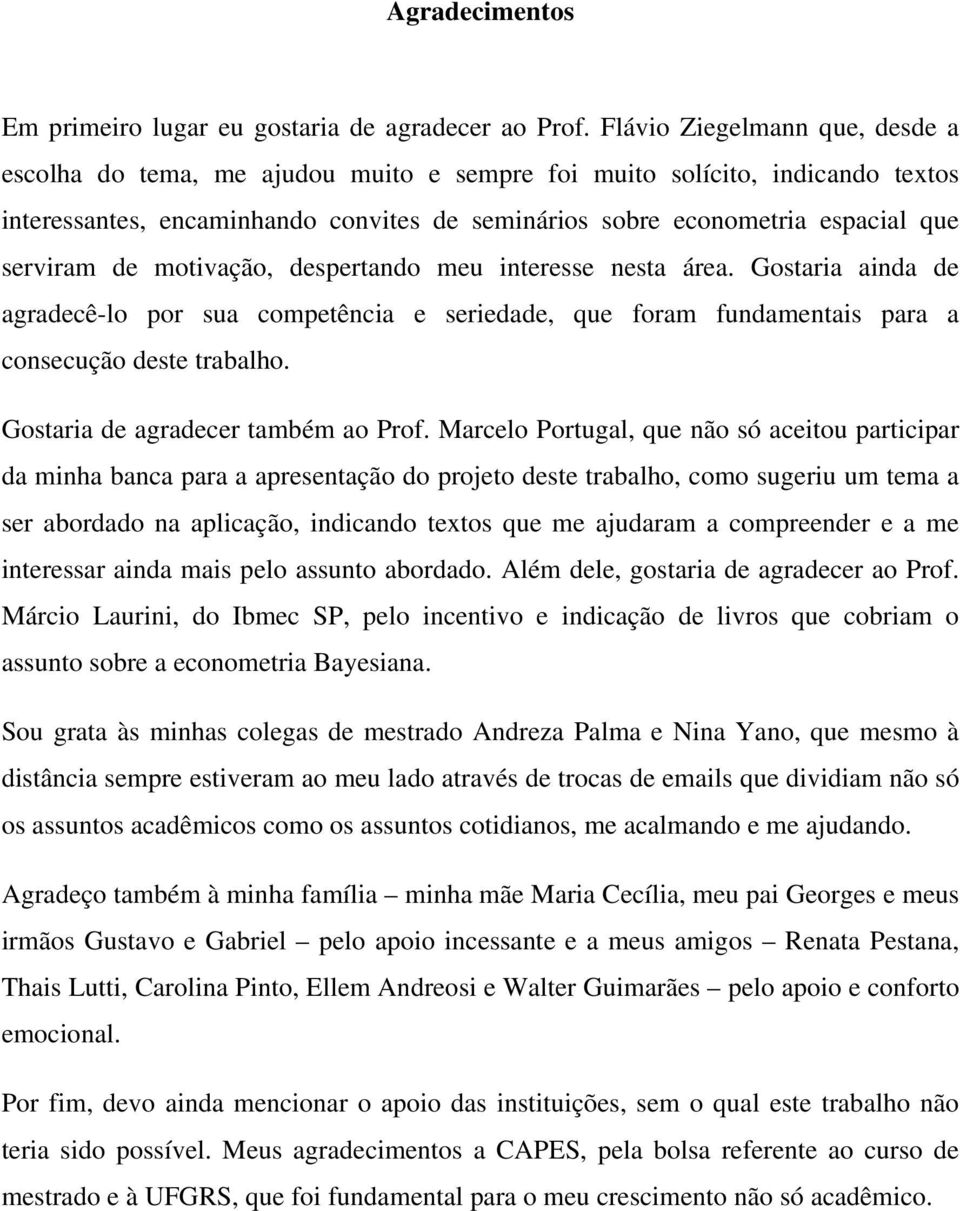 Agradecimentos

Em primeiro lugar eu gostaria de agradecer ao Prof. Flávio Ziegelmann que, desde a escolha do tema, me ajudou muito e sempre foi muito solícito, indicando textos interessantes, encaminhando convites de seminários sobre econometria espacial que serviram de motivação, despertando meu interesse nesta área. Gostaria ainda de agradecê-lo por sua competência e seriedade, que foram fundamentais para a consecução deste trabalho.

Gostaria de agradecer também ao Prof. Marcelo Portugal, que não só aceitou participar da minha banca para a apresentação do projeto deste trabalho, como sugeriu um tema a ser abordado na aplicação, indicando textos que me ajudaram a compreender e a me interessar ainda mais pelo assunto abordado. Além dele, gostaria de agradecer ao Prof. Márcio Laurini, do Ibmec SP, pelo incentivo e indicação de livros que cobriam o assunto sobre a econometria Bayesiana.

Sou grata às minhas colegas de mestrado Andreza Palma e Nina Yano, que mesmo à distância sempre estiveram ao meu lado através de trocas de emails que dividiam não só os assuntos acadêmicos como os assuntos cotidianos, me acalmando e me ajudando.

Agradeço também à minha família – minha mãe Maria Cecília, meu pai Georges e meus irmãos Gustavo e Gabriel – pelo apoio incessante e a meus amigos – Renata Pestana, Thais Lutti, Carolina Pinto, Ellem Andreosi e Walter Guimarães – pelo apoio e conforto emocional.

Por fim, devo ainda mencionar o apoio das instituições, sem o qual este trabalho não teria sido possível. Meus agradecimentos a CAPES, pela bolsa referente ao curso de mestrado e à UFGRS, que foi fundamental para o meu crescimento não só acadêmico.